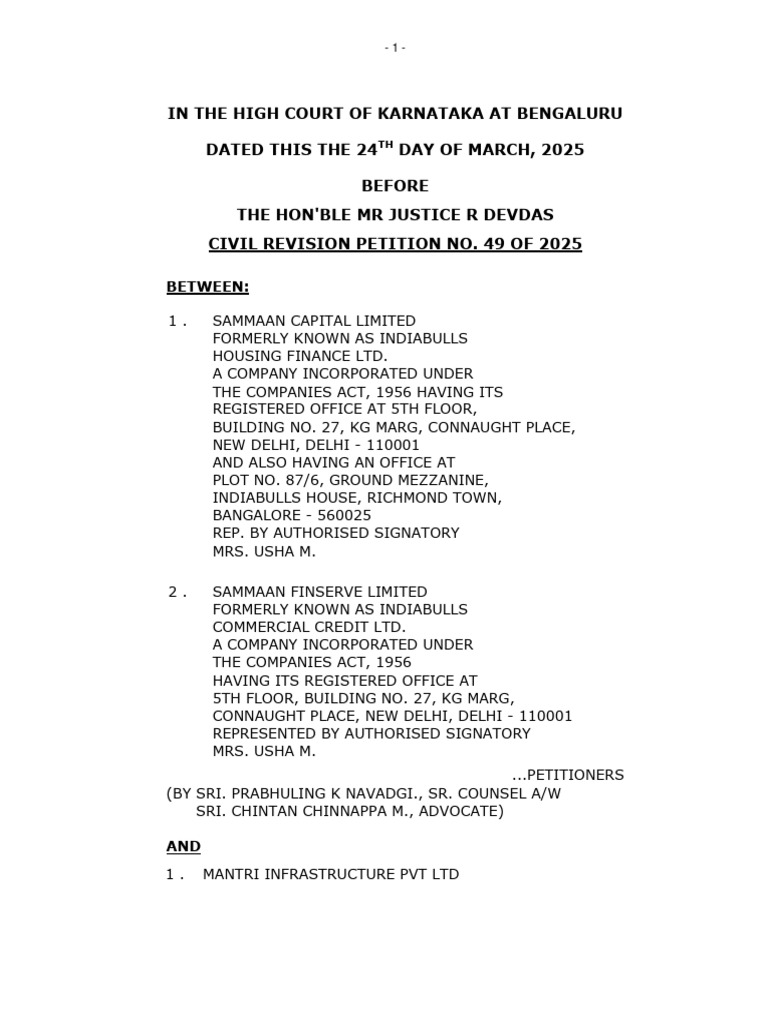 - 1 -

IN THE HIGH COURT OF KARNATAKA AT BENGALURU

DATED THIS THE 24$^{TH}$ DAY OF MARCH, 2025

BEFORE

THE HON'BLE MR JUSTICE R DEVDAS

CIVIL REVISION PETITION NO. 49 OF 2025

BETWEEN:

1 . SAMMAAN CAPITAL LIMITED
FORMERLY KNOWN AS INDIABULLS
HOUSING FINANCE LTD.
A COMPANY INCORPORATED UNDER
THE COMPANIES ACT, 1956 HAVING ITS
REGISTERED OFFICE AT 5TH FLOOR,
BUILDING NO. 27, KG MARG, CONNAUGHT PLACE,
NEW DELHI, DELHI - 110001
AND ALSO HAVING AN OFFICE AT
PLOT NO. 87/6, GROUND MEZZANINE,
INDIABULLS HOUSE, RICHMOND TOWN,
BANGALORE - 560025
REP. BY AUTHORISED SIGNATORY
MRS. USHA M.

2 . SAMMAAN FINSERVE LIMITED
FORMERLY KNOWN AS INDIABULLS
COMMERCIAL CREDIT LTD.
A COMPANY INCORPORATED UNDER
THE COMPANIES ACT, 1956
HAVING ITS REGISTERED OFFICE AT
5TH FLOOR, BUILDING NO. 27, KG MARG,
CONNAUGHT PLACE, NEW DELHI, DELHI - 110001
REPRESENTED BY AUTHORISED SIGNATORY
MRS. USHA M.

...PETITIONERS

(BY SRI. PRABHULING K NAVADGI., SR. COUNSEL A/W
SRI. CHINTAN CHINNAPPA M., ADVOCATE)

AND

1 . MANTRI INFRASTRUCTURE PVT LTD